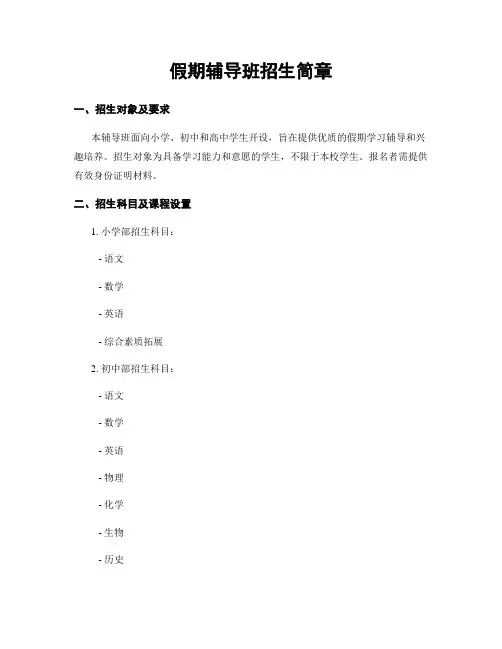 假期辅导班招生简章

一、招生对象及要求

本辅导班面向小学、初中和高中学生开设，旨在提供优质的假期学习辅导和兴趣培养。招生对象为具备学习能力和意愿的学生，不限于本校学生。报名者需提供有效身份证明材料。

二、招生科目及课程设置

1. 小学部招生科目：

- 语文

- 数学

- 英语

- 综合素质拓展

2. 初中部招生科目：

- 语文

- 数学

- 英语

- 物理

- 化学

- 生物

- 历史